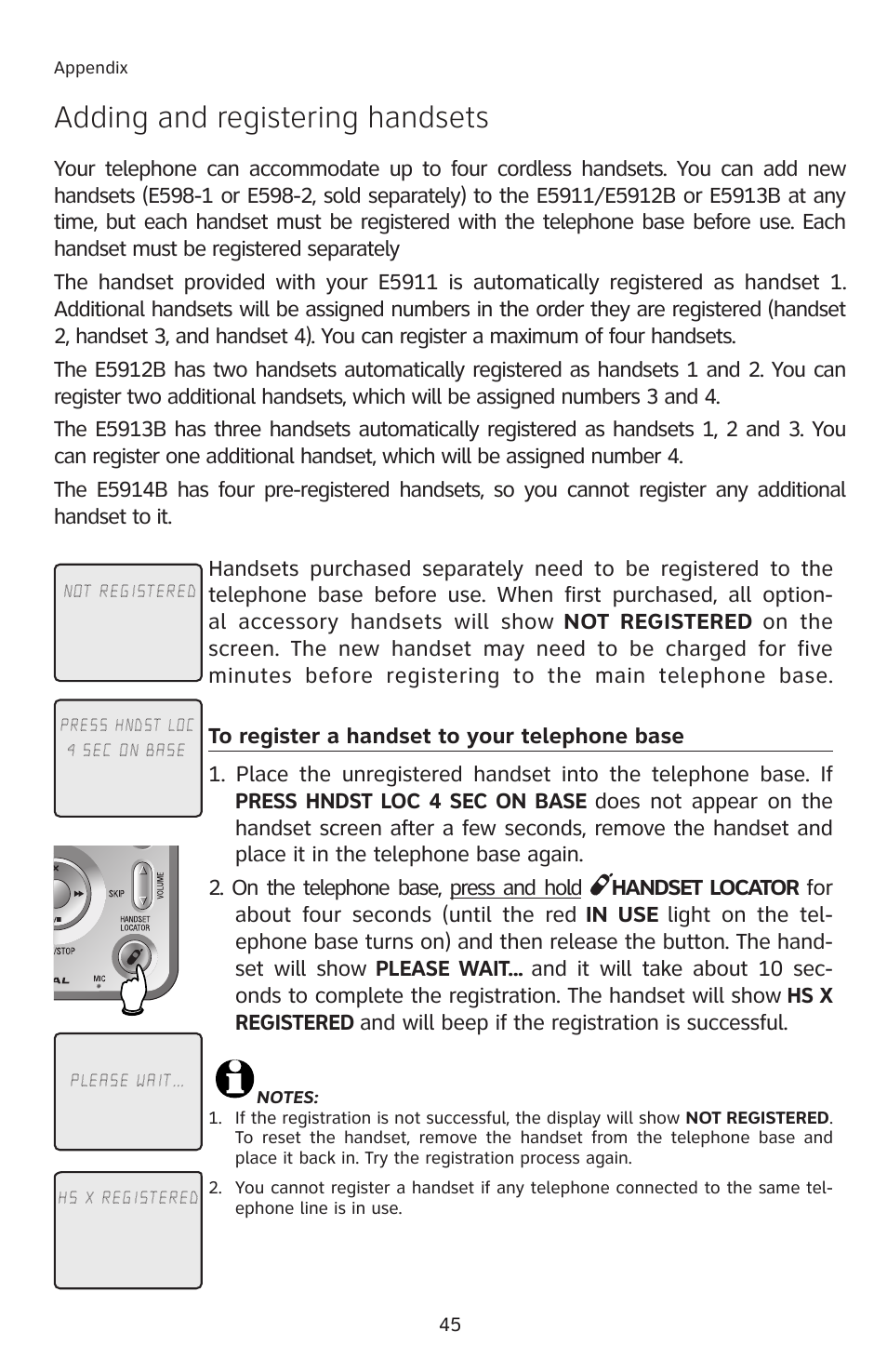 Appendix

Adding and registering handsets

Your telephone can accommodate up to four cordless handsets. You can add new handsets (E598-1 or E598-2, sold separately) to the E5911/E5912B or E5913B at any time, but each handset must be registered with the telephone base before use. Each handset must be registered separately

The handset provided with your E5911 is automatically registered as handset 1. Additional handsets will be assigned numbers in the order they are registered (handset 2, handset 3, and handset 4). You can register a maximum of four handsets.

The E5912B has two handsets automatically registered as handsets 1 and 2. You can register two additional handsets, which will be assigned numbers 3 and 4.

The E5913B has three handsets automatically registered as handsets 1, 2 and 3. You can register one additional handset, which will be assigned number 4.

The E5914B has four pre-registered handsets, so you cannot register any additional handset to it.

NOT REGISTERED

Handsets purchased separately need to be registered to the telephone base before use. When first purchased, all optional accessory handsets will show NOT REGISTERED on the screen. The new handset may need to be charged for five minutes before registering to the main telephone base.

PRESS HNDST LOC 4 SEC ON BASE

To register a handset to your telephone base

1. Place the unregistered handset into the telephone base. If PRESS HNDST LOC 4 SEC ON BASE does not appear on the handset screen after a few seconds, remove the handset and place it in the telephone base again.

SKIP
VOLUME
HANDSET LOCATOR
/STOP
MIC

2. On the telephone base, press and hold HANDSET LOCATOR for about four seconds (until the red IN USE light on the telephone base turns on) and then release the button. The handset will show PLEASE WAIT... and it will take about 10 seconds to complete the registration. The handset will show HS X REGISTERED and will beep if the registration is successful.

PLEASE WAIT...

NOTES:
1. If the registration is not successful, the display will show NOT REGISTERED. To reset the handset, remove the handset from the telephone base and place it back in. Try the registration process again.

HS X REGISTERED

2. You cannot register a handset if any telephone connected to the same telephone line is in use.

45